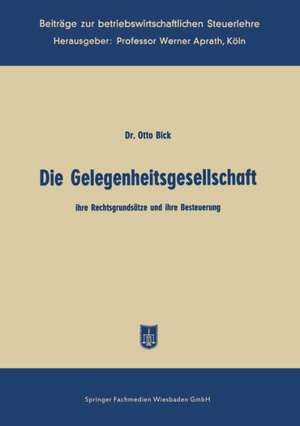 Beiträge zur betriebswirtschaftlichen Steuerlehre
Herausgeber: Professor Werner Aprath, Köln

Dr. Otto Bick

Die Gelegenheitsgesellschaft

ihre Rechtsgrundsätze und ihre Besteuerung

Springer Fachmedien Wiesbaden GmbH